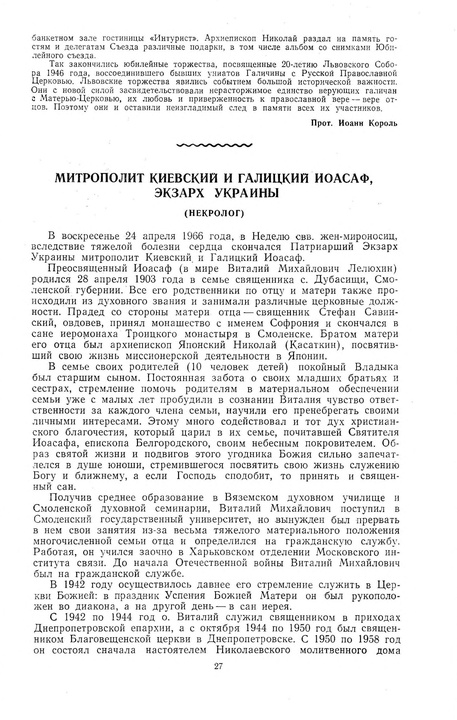 банкетном зале гостиницы «Интурист». Архиепископ Николай раздал на память гостям и делегатам Съезда различные подарки, в том числе альбом со снимками Юбилейного съезда.

Так закончились юбилейные торжества, посвященные 20-летию Львовского Собора 1946 года, воссоединившего бывших униатов Галичины с Русской Православной Церковью. Львовские торжества явились событием большой исторической важности. Они с новой силой засвидетельствовали нерасторжимое единство верующих галичан с Матерью-Церковью, их любовь и приверженность к православной вере — вере отцов. Поэтому они и оставили неизгладимый след в памяти всех их участников.

Прот. Иоанн Король

МИТРОПОЛИТ КИЕВСКИЙ И ГАЛИЦКИЙ ИОАСАФ, ЭКЗАРХ УКРАИНЫ

(НЕКРОЛОГ)

В воскресенье 24 апреля 1966 года, в Неделю свв. жен-мироносиц, вследствие тяжелой болезни сердца скончался Патриарший Экзарх Украины митрополит Киевский и Галицкий Иоасаф.

Преосвященный Иоасаф (в мире Виталий Михайлович Лелюхин) родился 28 апреля 1903 года в семье священника с. Дубасищи, Смоленской губернии. Все его родственники по отцу и матери также происходили из духовного звания и занимали различные церковные должности. Прадед со стороны матери отца — священник Стефан Савинский, овдовев, принял монашество с именем Софрония и скончался в сане иеромонаха Троицкого монастыря в Смоленске. Братом матери его отца был архиепископ Японский Николай (Касаткин), посвятивший свою жизнь миссионерской деятельности в Японии.

В семье своих родителей (10 человек детей) покойный Владыка был старшим сыном. Постоянная забота о своих младших братьях и сестрах, стремление помочь родителям в материальном обеспечении семьи уже с малых лет пробудили в сознании Виталия чувство ответственности за каждого члена семьи, научили его пренебрегать своими личными интересами. Этому много содействовал и тот дух христианского благочестия, который царил в их семье, почитавшей Святителя Иоасафа, епископа Белгородского, своим небесным покровителем. Образ святой жизни и подвигов этого угодника Божия сильно запечатлелся в душе юноши, стремившегося посвятить свою жизнь служению Богу и ближнему, а если Господь сподобит, то принять и священный сан.

Получив среднее образование в Вяземском духовном училище и Смоленской духовной семинарии, Виталий Михайлович поступил в Смоленский государственный университет, но вынужден был прервать в нем свои занятия из-за весьма тяжелого материального положения многочисленной семьи отца и определился на гражданскую службу. Работая, он учился заочно в Харьковском отделении Московского института связи. До начала Отечественной войны Виталий Михайлович был на гражданской службе.

В 1942 году осуществилось давнее его стремление служить в Церкви Божией: в праздник Успения Божией Матери он был рукоположен во диакона, а на другой день — в сан иерея.

С 1942 по 1944 год о. Виталий служил священником в приходах Днепропетровской епархии, а с октября 1944 по 1950 год был священником Благовещенской церкви в Днепропетровске. С 1950 по 1958 год он состоял сначала настоятелем Николаевского молитвенного дома

27